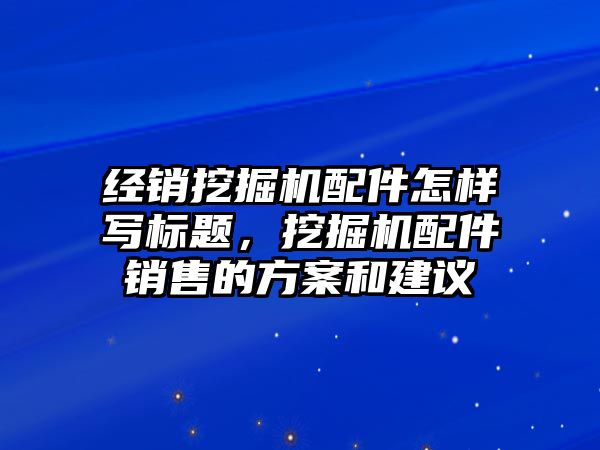 经销挖掘机配件怎样写标题，挖掘机配件销售的方案和建议